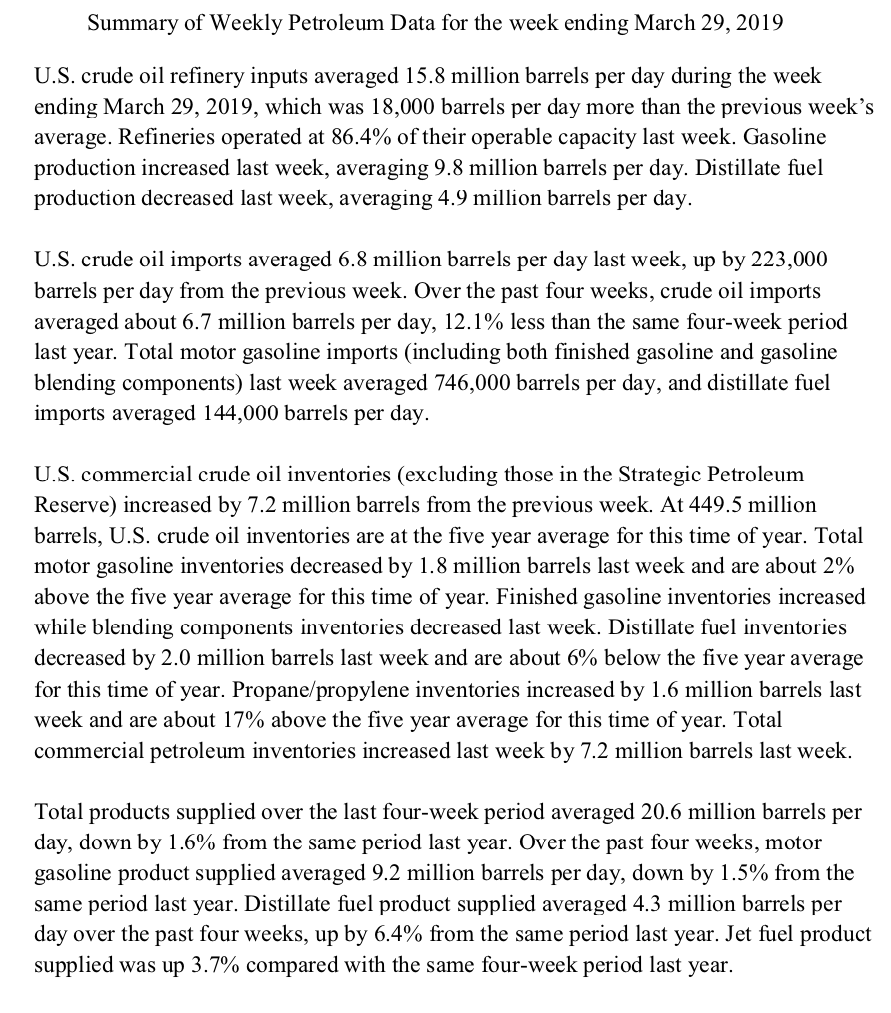 Summary of Weekly Petroleum Data for the week ending March 29, 2019

U.S. crude oil refinery inputs averaged 15.8 million barrels per day during the week ending March 29, 2019, which was 18,000 barrels per day more than the previous week's average. Refineries operated at 86.4% of their operable capacity last week. Gasoline production increased last week, averaging 9.8 million barrels per day. Distillate fuel production decreased last week, averaging 4.9 million barrels per day.

U.S. crude oil imports averaged 6.8 million barrels per day last week, up by 223,000 barrels per day from the previous week. Over the past four weeks, crude oil imports averaged about 6.7 million barrels per day, 12.1% less than the same four-week period last year. Total motor gasoline imports (including both finished gasoline and gasoline blending components) last week averaged 746,000 barrels per day, and distillate fuel imports averaged 144,000 barrels per day.

U.S. commercial crude oil inventories (excluding those in the Strategic Petroleum Reserve) increased by 7.2 million barrels from the previous week. At 449.5 million barrels, U.S. crude oil inventories are at the five year average for this time of year. Total motor gasoline inventories decreased by 1.8 million barrels last week and are about 2% above the five year average for this time of year. Finished gasoline inventories increased while blending components inventories decreased last week. Distillate fuel inventories decreased by 2.0 million barrels last week and are about 6% below the five year average for this time of year. Propane/propylene inventories increased by 1.6 million barrels last week and are about 17% above the five year average for this time of year. Total commercial petroleum inventories increased last week by 7.2 million barrels last week.

Total products supplied over the last four-week period averaged 20.6 million barrels per day, down by 1.6% from the same period last year. Over the past four weeks, motor gasoline product supplied averaged 9.2 million barrels per day, down by 1.5% from the same period last year. Distillate fuel product supplied averaged 4.3 million barrels per day over the past four weeks, up by 6.4% from the same period last year. Jet fuel product supplied was up 3.7% compared with the same four-week period last year.